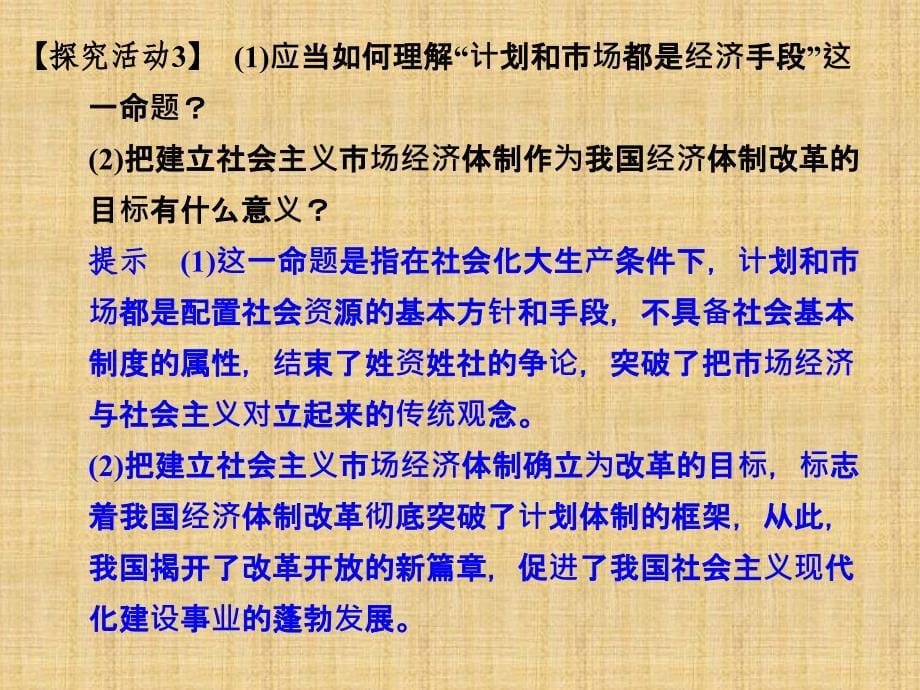 【探究活动3】 (1)应当如何理解“计划和市场都是经济手段”这一命题？

(2)把建立社会主义市场经济体制作为我国经济体制改革的目标有什么意义？

提示 (1)这一命题是指在社会化大生产条件下，计划和市场都是配置社会资源的基本方针和手段，不具备社会基本制度的属性，结束了姓资姓社的争论，突破了把市场经济与社会主义对立起来的传统观念。

(2)把建立社会主义市场经济体制确立为改革的目标，标志着我国经济体制改革彻底突破了计划体制的框架，从此，我国揭开了改革开放的新篇章，促进了我国社会主义现代化建设事业的蓬勃发展。